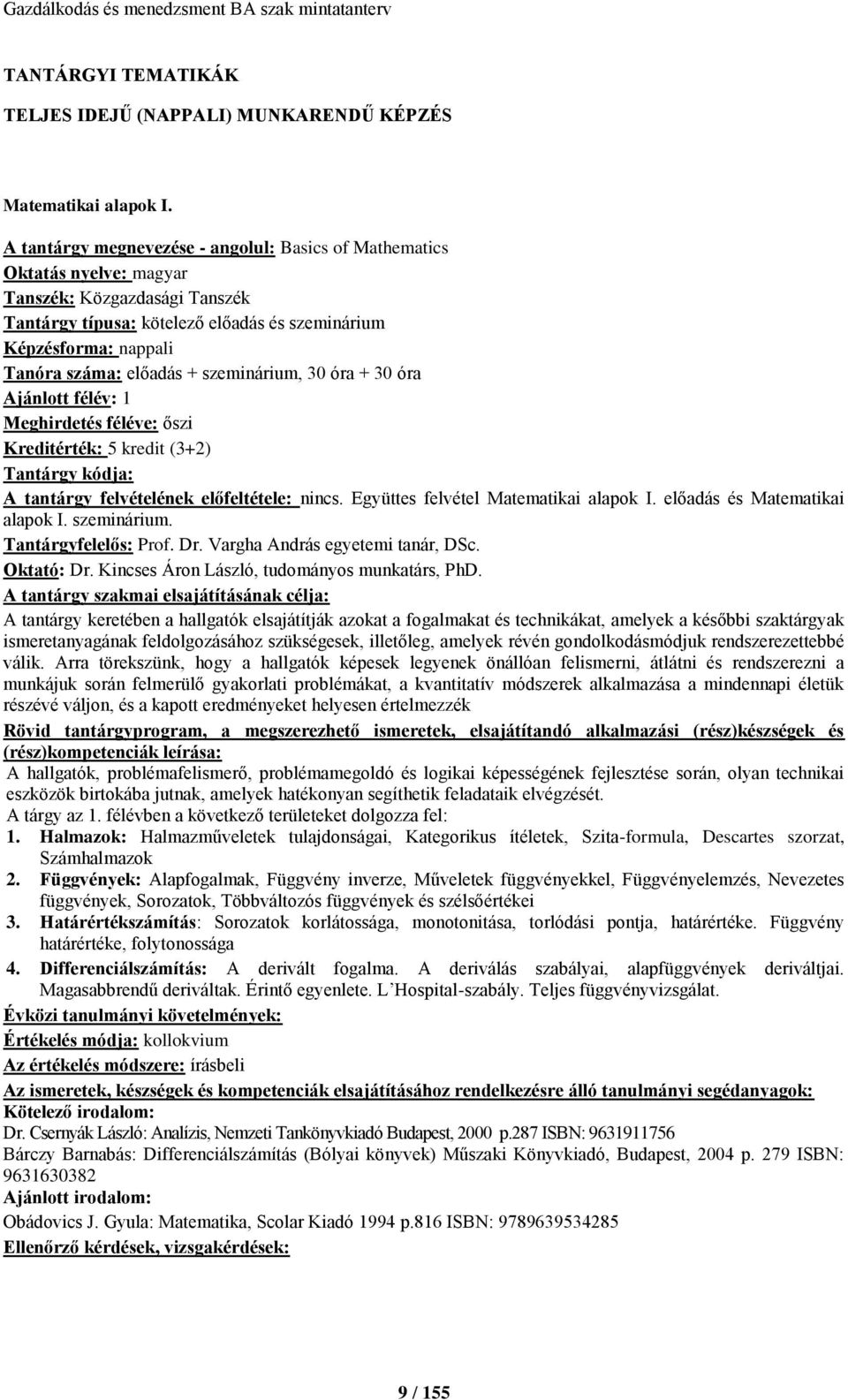 Gazdálkodás és menedzsment BA szak mintatanterv

TANTÁRGYI TEMATIKÁK

TELJES IDEJŰ (NAPPALI) MUNKARENDŰ KÉPZÉS

Matematikai alapok I.

A tantárgy megnevezése - angolul: Basics of Mathematics
Oktatás nyelve: magyar
Tanszék: Közgazdasági Tanszék
Tantárgy típusa: kötelező előadás és szeminárium
Képzésforma: nappali
Tanóra száma: előadás + szeminárium, 30 óra + 30 óra
Ajánlott félév: 1
Meghirdetés féléve: őszi
Kreditérték: 5 kredit (3+2)
Tantárgy kódja:
A tantárgy felvételének előfeltétele: nincs. Együttes felvétel Matematikai alapok I. előadás és Matematikai alapok I. szeminárium.
Tantárgyfelelős: Prof. Dr. Vargha András egyetemi tanár, DSc.
Oktató: Dr. Kincses Áron László, tudományos munkatárs, PhD.
A tantárgy szakmai elsajátításának célja:
A tantárgy keretében a hallgatók elsajátítják azokat a fogalmakat és technikákat, amelyek a későbbi szaktárgyak ismeretanyagának feldolgozásához szükségesek, illetőleg, amelyek révén gondolkodásmódjuk rendszerezettebbé válik. Arra törekszünk, hogy a hallgatók képesek legyenek önállóan felismerni, átlátni és rendszerezni a munkájuk során felmerülő gyakorlati problémákat, a kvantitatív módszerek alkalmazása a mindennapi életük részévé váljon, és a kapott eredményeket helyesen értelmezzék
Rövid tantárgyprogram, a megszerezhető ismeretek, elsajátítandó alkalmazási (rész)készségek és (rész)kompetenciák leírása:
A hallgatók, problémafelismerő, problémamegoldó és logikai képességének fejlesztése során, olyan technikai eszközök birtokába jutnak, amelyek hatékonyan segíthetik feladataik elvégzését.
A tárgy az 1. félévben a következő területeket dolgozza fel:
1. Halmazok: Halmazműveletek tulajdonságai, Kategorikus ítéletek, Szita-formula, Descartes szorzat, Számhalmazok
2. Függvények: Alapfogalmak, Függvény inverze, Műveletek függvényekkel, Függvényelemzés, Nevezetes függvények, Sorozatok, Többváltozós függvények és szélsőértékei
3. Határértékszámítás: Sorozatok korlátossága, monotonitása, torlódási pontja, határértéke. Függvény határértéke, folytonossága
4. Differenciálszámítás: A derivált fogalma. A deriválás szabályai, alapfüggvények deriváltjai. Magasabbrendű deriváltak. Érintő egyenlete. L'Hospital-szabály. Teljes függvényvizsgálat.
Évközi tanulmányi követelmények:
Értékelés módja: kollokvium
Az értékelés módszere: írásbeli
Az ismeretek, készségek és kompetenciák elsajátításához rendelkezésre álló tanulmányi segédanyagok:
Kötelező irodalom:
Dr. Csernyák László: Analízis, Nemzeti Tankönyvkiadó Budapest, 2000 p.287 ISBN: 9631911756
Bárczy Barnabás: Differenciálszámítás (Bólyai könyvek) Műszaki Könyvkiadó, Budapest, 2004 p. 279 ISBN: 9631630382
Ajánlott irodalom:
Obádovics J. Gyula: Matematika, Scolar Kiadó 1994 p.816 ISBN: 9789639534285
Ellenőrző kérdések, vizsgakérdések:

9 / 155